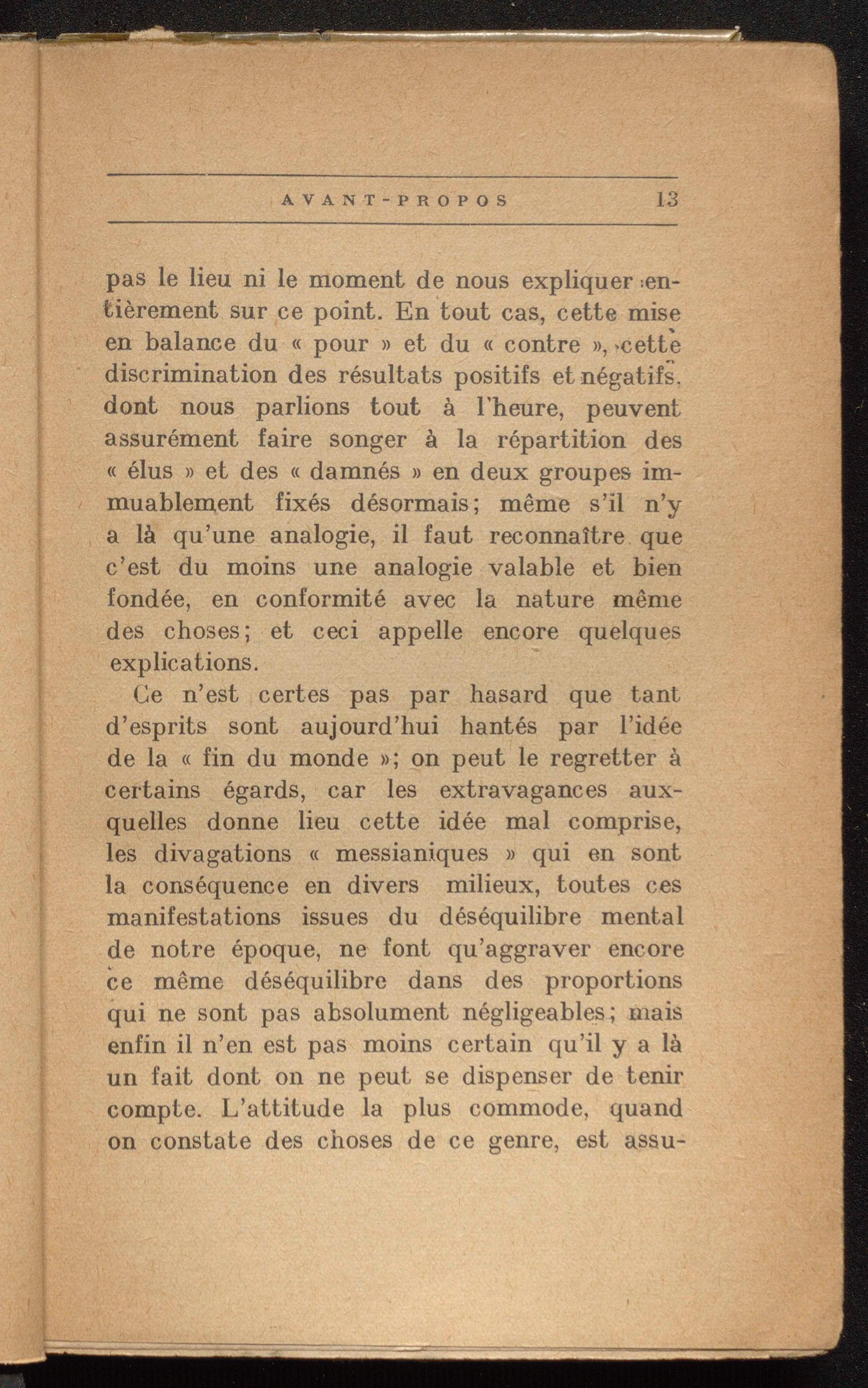 AVANT-PROPOS 13

pas le lieu ni le moment de nous expliquer entièrement sur ce point. En tout cas, cette mise en balance du « pour » et du « contre », cette discrimination des résultats positifs et négatifs, dont nous parlions tout à l'heure, peuvent assurément faire songer à la répartition des « élus » et des « damnés » en deux groupes immuablement fixés désormais; même s'il n'y a là qu'une analogie, il faut reconnaître que c'est du moins une analogie valable et bien fondée, en conformité avec la nature même des choses; et ceci appelle encore quelques explications.

Ce n'est certes pas par hasard que tant d'esprits sont aujourd'hui hantés par l'idée de la « fin du monde »; on peut le regretter à certains égards, car les extravagances auxquelles donne lieu cette idée mal comprise, les divagations « messianiques » qui en sont la conséquence en divers milieux, toutes ces manifestations issues du déséquilibre mental de notre époque, ne font qu'aggraver encore ce même déséquilibre dans des proportions qui ne sont pas absolument négligeables; mais enfin il n'en est pas moins certain qu'il y a là un fait dont on ne peut se dispenser de tenir compte. L'attitude la plus commode, quand on constate des choses de ce genre, est assu-